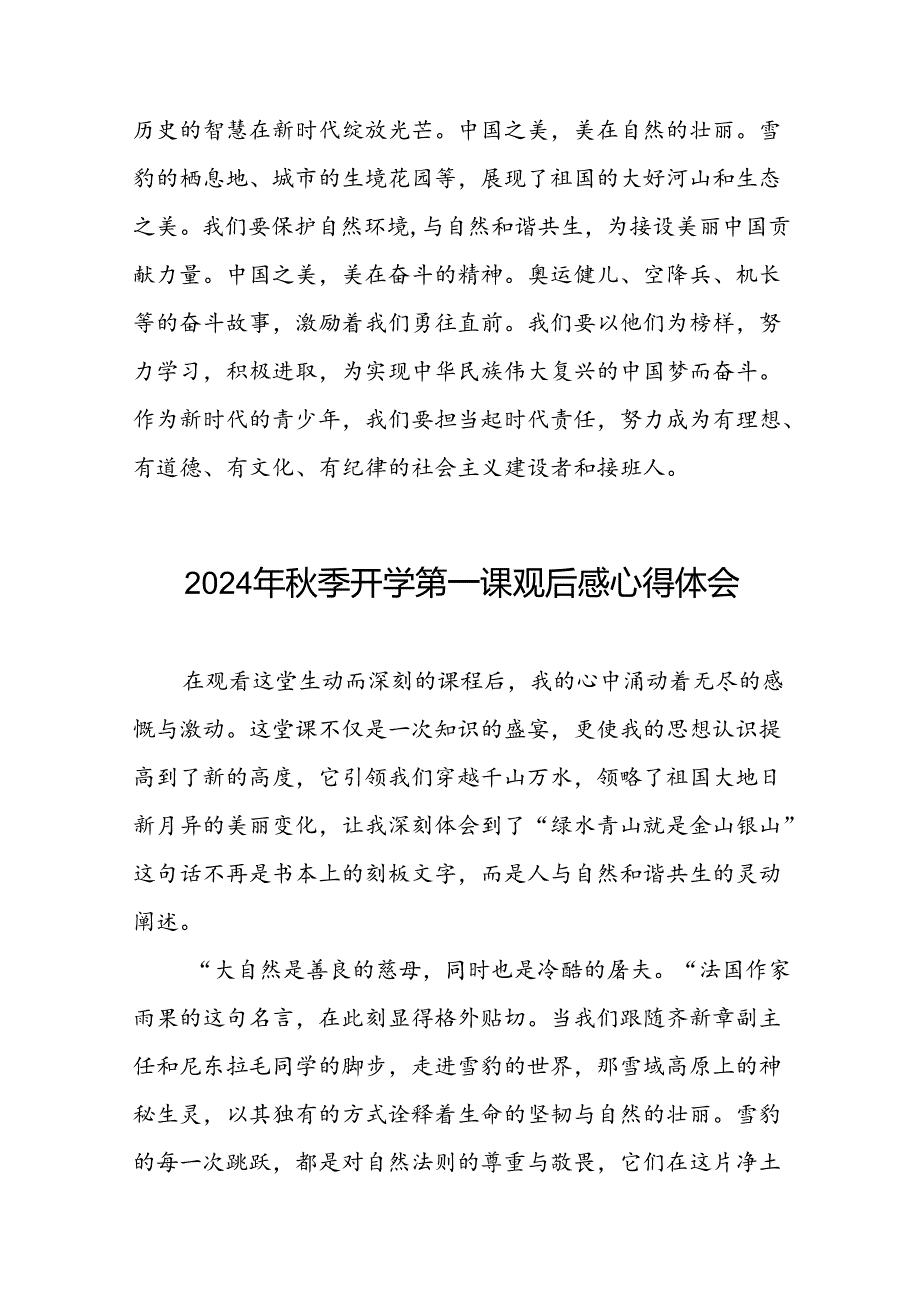 历史的智慧在新时代绽放光芒。中国之美，美在自然的壮丽。雪豹的栖息地、城市的生境花园等，展现了祖国的大好河山和生态之美。我们要保护自然环境，与自然和谐共生，为接设美丽中国贡献力量。中国之美，美在奋斗的精神。奥运健儿、空降兵、机长等的奋斗故事，激励着我们勇往直前。我们要以他们为榜样，努力学习，积极进取，为实现中华民族伟大复兴的中国梦而奋斗。作为新时代的青少年，我们要担当起时代责任，努力成为有理想、有道德、有文化、有纪律的社会主义建设者和接班人。

2024年秋季开学第一课观后感心得体会

在观看这堂生动而深刻的课程后，我的心中涌动着无尽的感慨与激动。这堂课不仅是一次知识的盛宴，更使我的思想认识提高到了新的高度，它引领我们穿越千山万水，领略了祖国大地日新月异的美丽变化，让我深刻体会到了“绿水青山就是金山银山”这句话不再是书本上的刻板文字，而是人与自然和谐共生的灵动阐述。

“大自然是善良的慈母，同时也是冷酷的屠夫。“法国作家雨果的这句名言，在此刻显得格外贴切。当我们跟随齐新章副主任和尼东拉毛同学的脚步，走进雪豹的世界，那雪域高原上的神秘生灵，以其独有的方式诠释着生命的坚韧与自然的壮丽。雪豹的每一次跳跃，都是对自然法则的尊重与敬畏，它们在这片净土